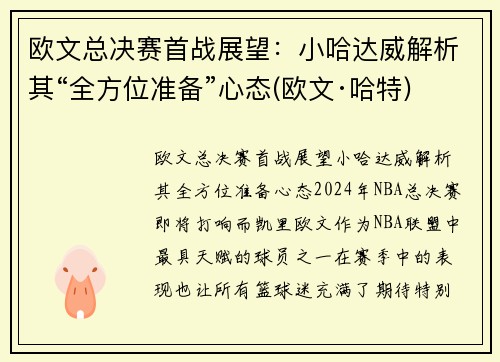 欧文总决赛首战展望：小哈达威解析其“全方位准备”心态(欧文·哈特)

欧文总决赛首战展望小哈达威解析其全方位准备心态2024年NBA总决赛即将打响而凯里欧文作为NBA联盟中最具天赋的球员之一在赛季中的表现也让所有篮球迷充满了期待特别